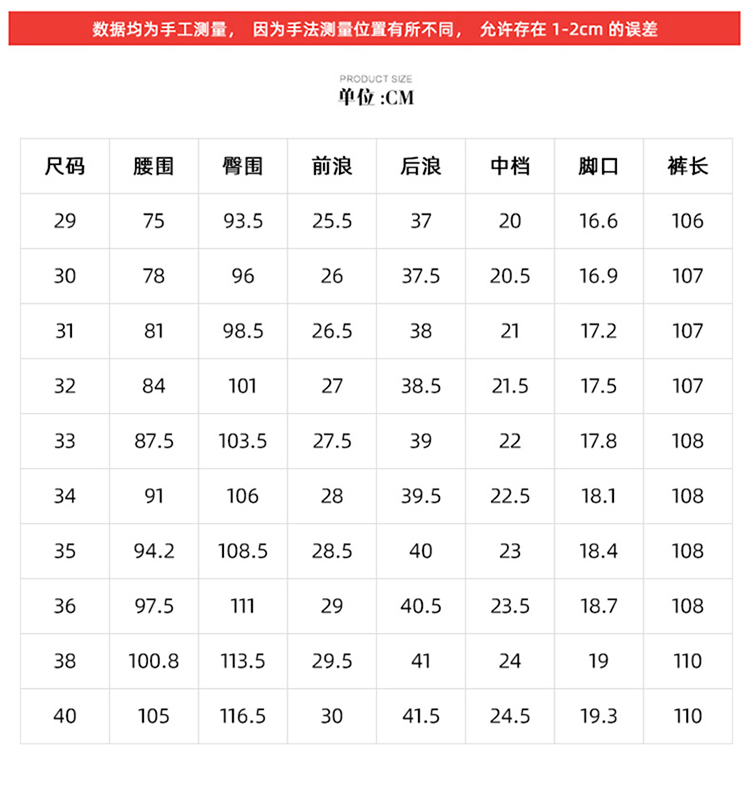 数据均为手工测量， 因为手法测量位置有所不同， 允许存在 1-2cm 的误差

PRODUCT SIZE
单位 :CM

| 尺码 | 腰围 | 臀围 | 前浪 | 后浪 | 中档 | 脚口 | 裤长 |
|---|---|---|---|---|---|---|---|
| 29 | 75 | 93.5 | 25.5 | 37 | 20 | 16.6 | 106 |
| 30 | 78 | 96 | 26 | 37.5 | 20.5 | 16.9 | 107 |
| 31 | 81 | 98.5 | 26.5 | 38 | 21 | 17.2 | 107 |
| 32 | 84 | 101 | 27 | 38.5 | 21.5 | 17.5 | 107 |
| 33 | 87.5 | 103.5 | 27.5 | 39 | 22 | 17.8 | 108 |
| 34 | 91 | 106 | 28 | 39.5 | 22.5 | 18.1 | 108 |
| 35 | 94.2 | 108.5 | 28.5 | 40 | 23 | 18.4 | 108 |
| 36 | 97.5 | 111 | 29 | 40.5 | 23.5 | 18.7 | 108 |
| 38 | 100.8 | 113.5 | 29.5 | 41 | 24 | 19 | 110 |
| 40 | 105 | 116.5 | 30 | 41.5 | 24.5 | 19.3 | 110 |